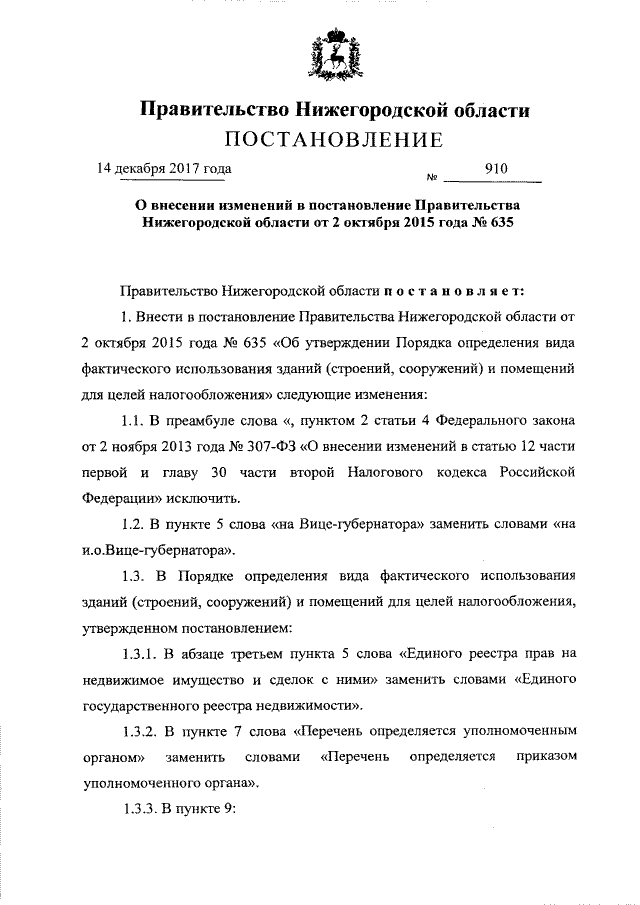 Правительство Нижегородской области
ПОСТАНОВЛЕНИЕ

14 декабря 2017 года № 910

О внесении изменений в постановление Правительства Нижегородской области от 2 октября 2015 года № 635

Правительство Нижегородской области постановляет:

1. Внести в постановление Правительства Нижегородской области от 2 октября 2015 года № 635 «Об утверждении Порядка определения вида фактического использования зданий (строений, сооружений) и помещений для целей налогообложения» следующие изменения:

1.1. В преамбуле слова «, пунктом 2 статьи 4 Федерального закона от 2 ноября 2013 года № 307-ФЗ «О внесении изменений в статью 12 части первой и главу 30 части второй Налогового кодекса Российской Федерации» исключить.

1.2. В пункте 5 слова «на Вице-губернатора» заменить словами «на и.о.Вице-губернатора».

1.3. В Порядке определения вида фактического использования зданий (строений, сооружений) и помещений для целей налогообложения, утвержденном постановлением:

1.3.1. В абзаце третьем пункта 5 слова «Единого реестра прав на недвижимое имущество и сделок с ними» заменить словами «Единого государственного реестра недвижимости».

1.3.2. В пункте 7 слова «Перечень определяется уполномоченным органом» заменить словами «Перечень определяется приказом уполномоченного органа».

1.3.3. В пункте 9: